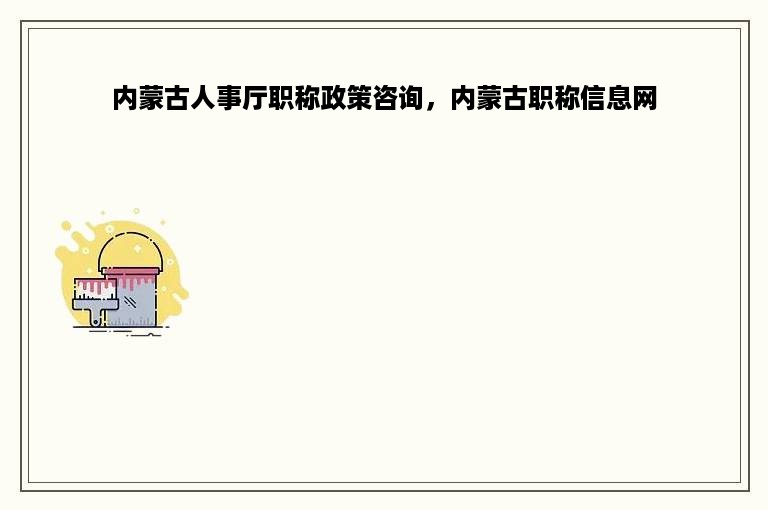 内蒙古人事厅职称政策咨询，内蒙古职称信息网